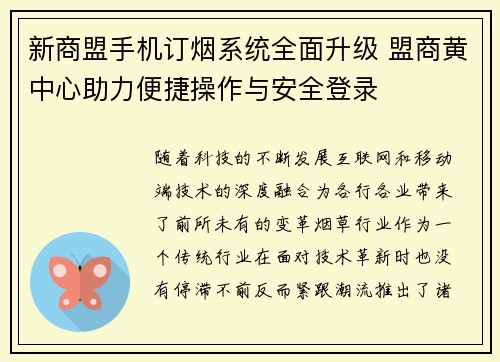 新商盟手机订烟系统全面升级 盟商黄中心助力便捷操作与安全登录

随着科技的不断发展互联网和移动端技术的深度融合为各行各业带来了前所未有的变革烟草行业作为一个传统行业在面对技术革新时也没有停滞不前反而紧跟潮流推出了诸